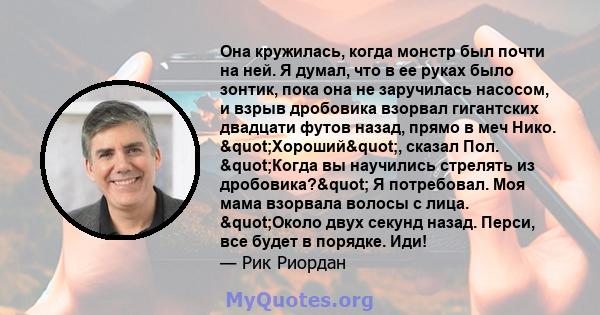 Она кружилась, когда монстр был почти на ней. Я думал, что в ее руках было зонтик, пока она не заручилась насосом, и взрыв дробовика взорвал гигантских двадцати футов назад, прямо в меч Нико. &quot;Хороший&quot;, сказал Пол. &quot;Когда вы научились стрелять из дробовика?&quot; Я потребовал. Моя мама взорвала волосы с лица. &quot;Около двух секунд назад. Перси, все будет в порядке. Иди!
— Рик Риордан

MyQuotes.org